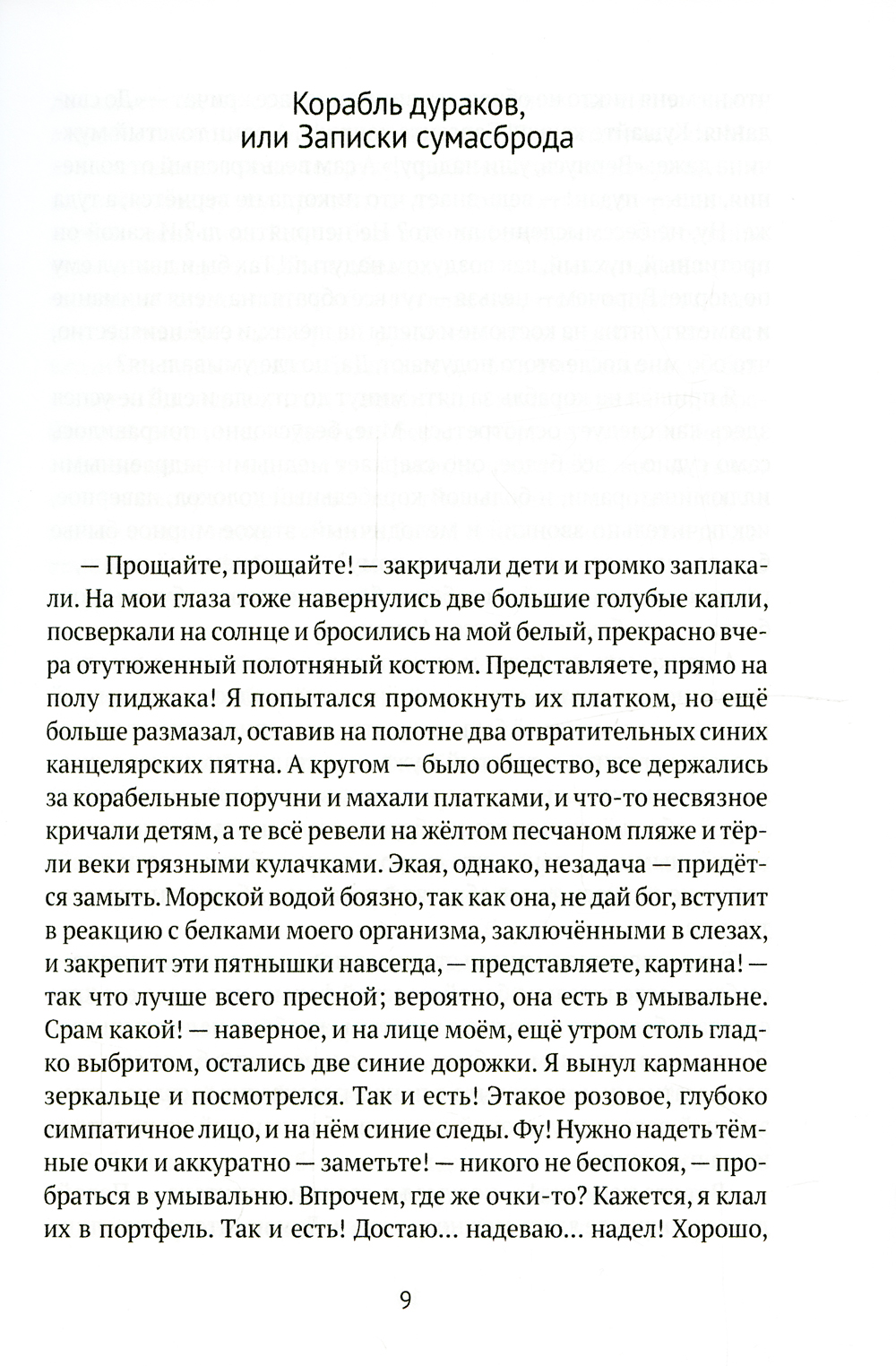 Корабль дураков,
или Записки сумасброда

— Прощайте, прощайте! — закричали дети и громко заплакали. На мои глаза тоже навернулись две большие голубые капли, посверкали на солнце и бросились на мой белый, прекрасно вчера отутюженный полотняный костюм. Представляете, прямо на полу пиджака! Я попытался промокнуть их платком, но ещё больше размазал, оставив на полотне два отвратительных синих канцелярских пятна. А кругом — было общество, все держались за корабельные поручни и махали платками, и что-то несвязное кричали детям, а те всё ревели на жёлтом песчаном пляже и тёрли веки грязными кулачками. Экая, однако, незадача — придётся замыть. Морской водой боязно, так как она, не дай бог, вступит в реакцию с белками моего организма, заключёнными в слезах, и закрепит эти пятнышки навсегда, — представляете, картина! — так что лучше всего пресной; вероятно, она есть в умывальне. Срам какой! — наверное, и на лице моём, ещё утром столь гладко выбритом, остались две синие дорожки. Я вынул карманное зеркальце и посмотрелся. Так и есть! Этакое розовое, глубоко симпатичное лицо, и на нём синие следы. Фу! Нужно надеть тёмные очки и аккуратно — заметьте! — никого не беспокоя, — пробраться в умывальню. Впрочем, где же очки-то? Кажется, я клал их в портфель. Так и есть! Достаю... надеваю... надел! Хорошо,

9